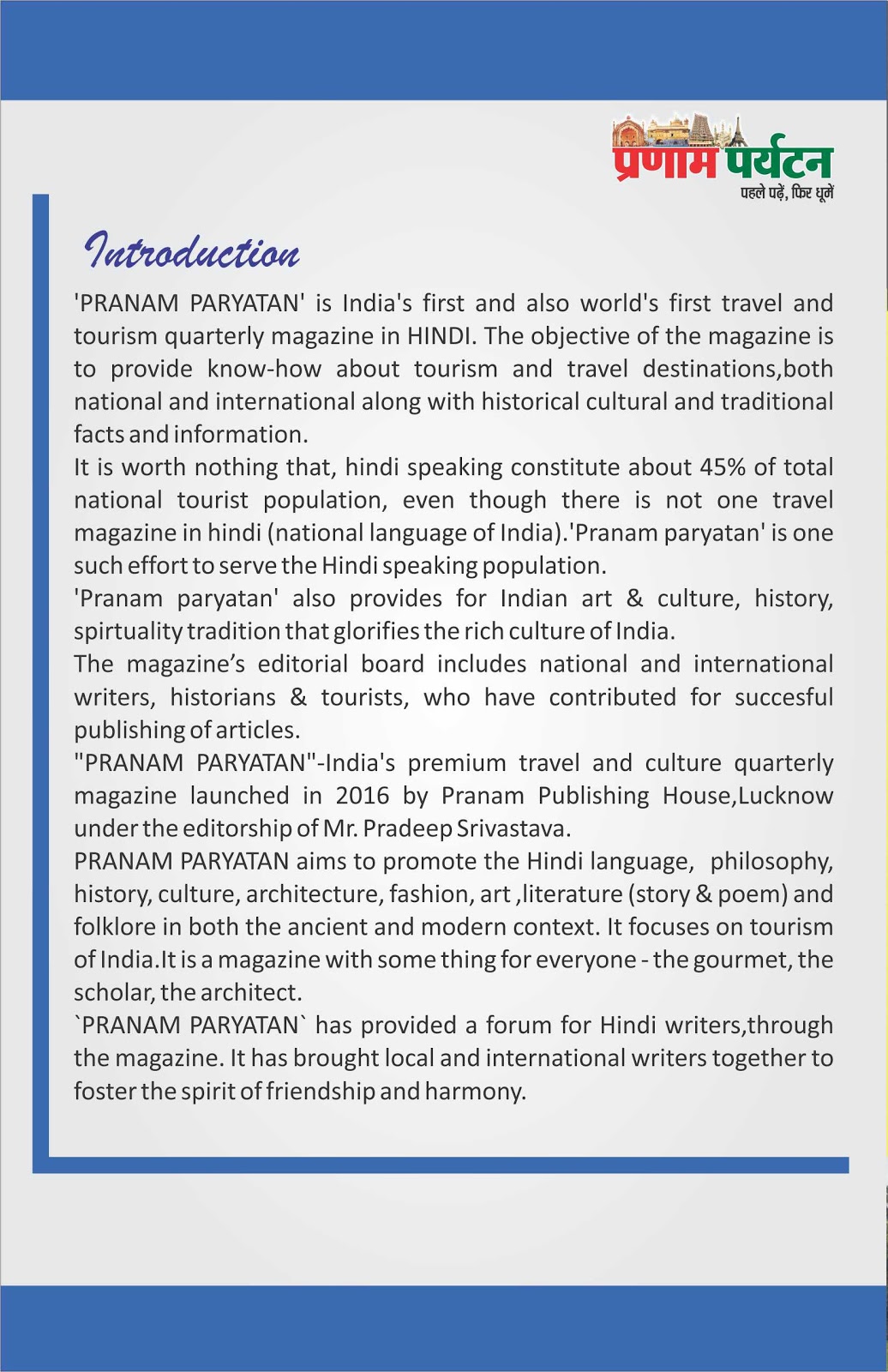 प्रणाम पर्यटन
पहले पढ़ें, फिर घूमें

Introduction

'PRANAM PARYATAN' is India's first and also world's first travel and tourism quarterly magazine in HINDI. The objective of the magazine is to provide know-how about tourism and travel destinations,both national and international along with historical cultural and traditional facts and information.

It is worth nothing that, hindi speaking constitute about 45% of total national tourist population, even though there is not one travel magazine in hindi (national language of India).'Pranam paryatan' is one such effort to serve the Hindi speaking population.

'Pranam paryatan' also provides for Indian art & culture, history, spirtuality tradition that glorifies the rich culture of India.

The magazine's editorial board includes national and international writers, historians & tourists, who have contributed for succesful publishing of articles.

"PRANAM PARYATAN"-India's premium travel and culture quarterly magazine launched in 2016 by Pranam Publishing House,Lucknow under the editorship of Mr. Pradeep Srivastava.

PRANAM PARYATAN aims to promote the Hindi language, philosophy, history, culture, architecture, fashion, art ,literature (story & poem) and folklore in both the ancient and modern context. It focuses on tourism of India.It is a magazine with some thing for everyone - the gourmet, the scholar, the architect.

`PRANAM PARYATAN` has provided a forum for Hindi writers,through the magazine. It has brought local and international writers together to foster the spirit of friendship and harmony.